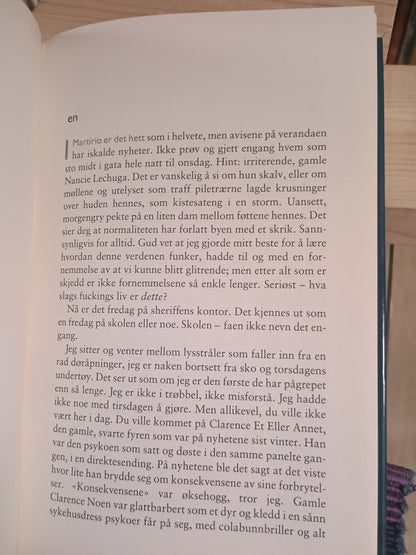 en

I Martirio er det hett som i helvete, men avisene på verandaen har iskalde nyheter. Ikke prøv og gjett engang hvem som sto midt i gata hele natt til onsdag. Hint: irriterende, gamle Nancie Lechuga. Det er vanskelig å si om hun skalv, eller om møllene og utelyset som traff piletrærne lagde krusninger over huden hennes, som kistesateng i en storm. Uansett, morgengry pekte på en liten dam mellom føttene hennes. Det sier deg at normaliteten har forlatt byen med et skrik. Sannsynligvis for alltid. Gud vet at jeg gjorde mitt beste for å lære hvordan denne verdenen funker, hadde til og med en fornemmelse av at vi kunne blitt glitrende; men etter alt som er skjedd er ikke fornemmelsene så enkle lenger. Seriøst – hva slags fuckings liv er dette?

Nå er det fredag på sheriffens kontor. Det kjennes ut som en fredag på skolen eller noe. Skolen – faen ikke nevn det engang.

Jeg sitter og venter mellom lysstråler som faller inn fra en rad døråpninger, jeg er naken bortsett fra sko og torsdagens undertøy. Det ser ut som om jeg er den første de har pågrepet enn så lenge. Jeg er ikke i trøbbel, ikke misforstå. Jeg hadde ikke noe med tirsdagen å gjøre. Men allikevel, du ville ikke vært her i dag. Du ville kommet på Clarence Et Eller Annet, den gamle, svarte fyren som var på nyhetene sist vinter. Han var den psykoen som satt og døste i den samme panelte gangen, i en direktesending. På nyhetene ble det sagt at det viste hvor lite han brydde seg om konsekvensene av sine forbrytelser. «Konsekvensene» var øksehogg, tror jeg. Gamle Clarence Noen var glattbarbert som et dyr og kledd i en sånn sykehusdress psykoer får på seg, med colabunnbriller og alt